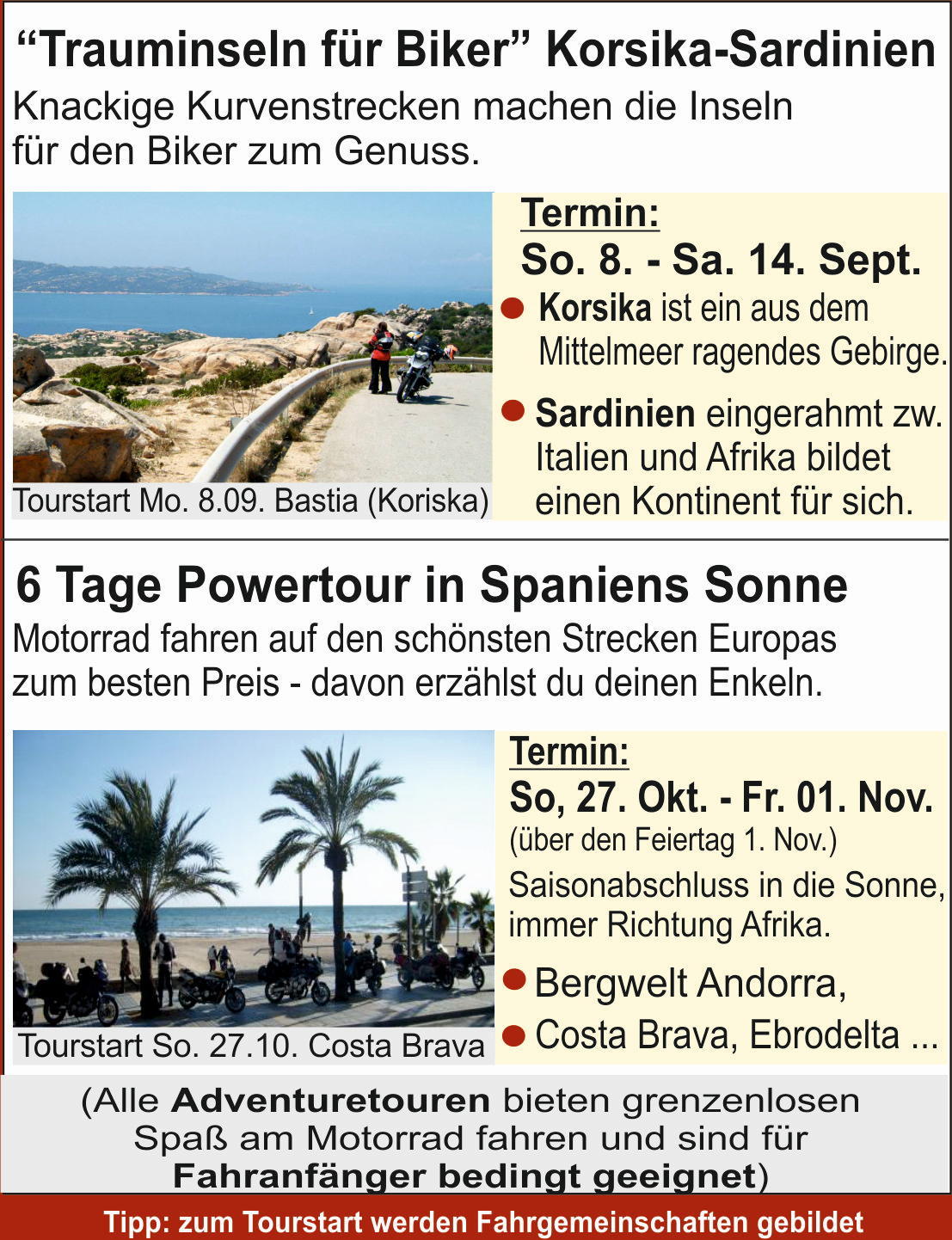 "Trauminseln für Biker" Korsika-Sardinien

Knackige Kurvenstrecken machen die Inseln für den Biker zum Genuss.

Tourstart Mo. 8.09. Bastia (Koriska)

Termin:
So. 8. - Sa. 14. Sept.

• Korsika ist ein aus dem Mittelmeer ragendes Gebirge.

• Sardinien eingerahmt zw. Italien und Afrika bildet einen Kontinent für sich.

6 Tage Powertour in Spaniens Sonne

Motorrad fahren auf den schönsten Strecken Europas zum besten Preis - davon erzählst du deinen Enkeln.

Tourstart So. 27.10. Costa Brava

Termin:
So, 27. Okt. - Fr. 01. Nov.
(über den Feiertag 1. Nov.)

Saisonabschluss in die Sonne, immer Richtung Afrika.

• Bergwelt Andorra,
• Costa Brava, Ebrodelta ...

(Alle Adventuretouren bieten grenzenlosen Spaß am Motorrad fahren und sind für Fahranfänger bedingt geeignet)

Tipp: zum Tourstart werden Fahrgemeinschaften gebildet